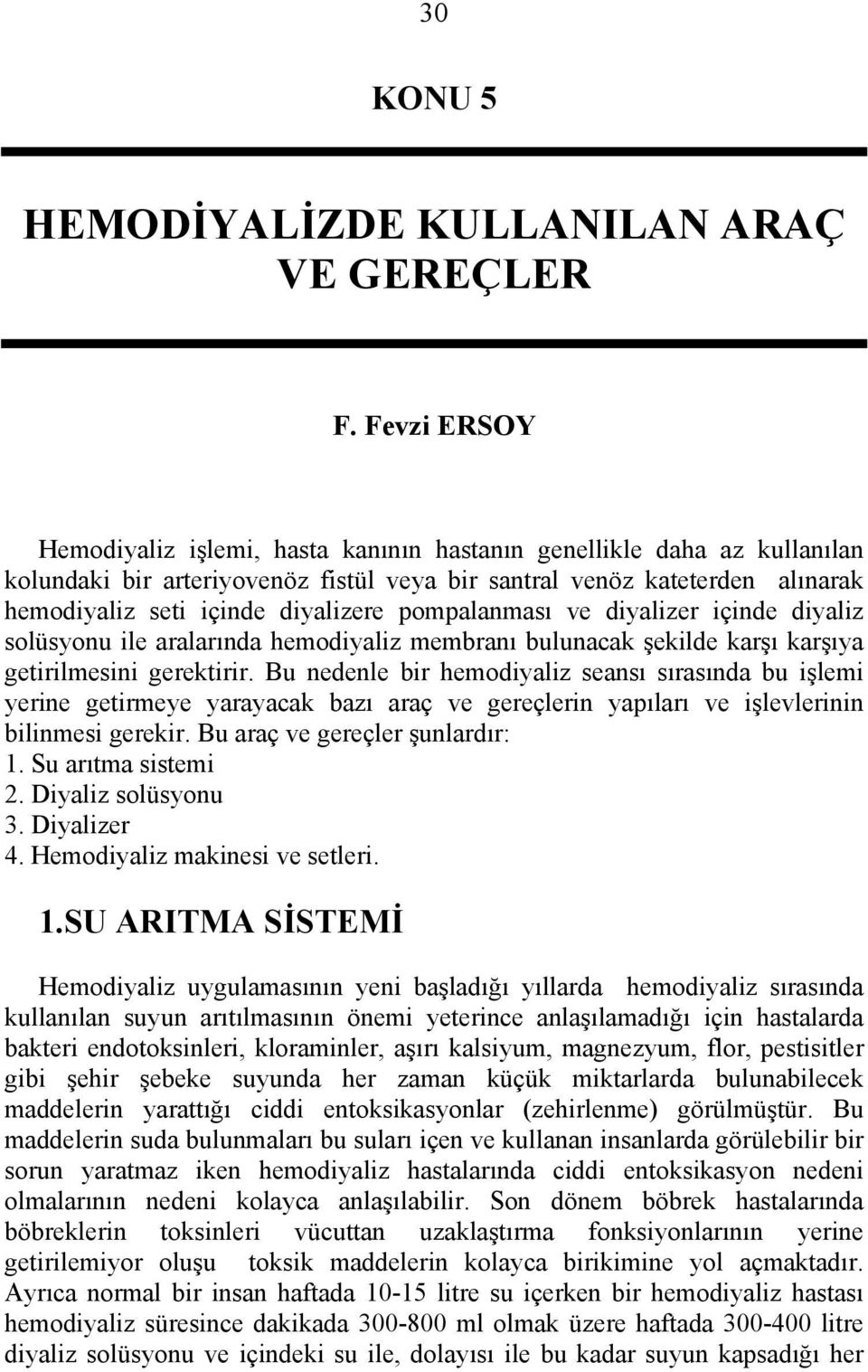 30

KONU 5

HEMODİYALİZDE KULLANILAN ARAÇ VE GEREÇLER

F. Fevzi ERSOY

Hemodiyaliz işlemi, hasta kanının hastanın genellikle daha az kullanılan kolundaki bir arteriyovenöz fistül veya bir santral venöz kateterden alınarak hemodiyaliz seti içinde diyalizere pompalanması ve diyalizer içinde diyaliz solüsyonu ile aralarında hemodiyaliz membranı bulunacak şekilde karşı karşıya getirilmesini gerektirir. Bu nedenle bir hemodiyaliz seansı sırasında bu işlemi yerine getirmeye yarayacak bazı araç ve gereçlerin yapıları ve işlevlerinin bilinmesi gerekir. Bu araç ve gereçler şunlardır:
1. Su arıtma sistemi
2. Diyaliz solüsyonu
3. Diyalizer
4. Hemodiyaliz makinesi ve setleri.

1.SU ARITMA SİSTEMİ

Hemodiyaliz uygulamasının yeni başladığı yıllarda hemodiyaliz sırasında kullanılan suyun arıtılmasının önemi yeterince anlaşılamadığı için hastalarda bakteri endotoksinleri, kloraminler, aşırı kalsiyum, magnezyum, flor, pestisitler gibi şehir şebeke suyunda her zaman küçük miktarlarda bulunabilecek maddelerin yarattığı ciddi entoksikasyonlar (zehirlenme) görülmüştür. Bu maddelerin suda bulunmaları bu suları içen ve kullanan insanlarda görülebilir bir sorun yaratmaz iken hemodiyaliz hastalarında ciddi entoksikasyon nedeni olmalarının nedeni kolayca anlaşılabilir. Son dönem böbrek hastalarında böbreklerin toksinleri vücuttan uzaklaştırma fonksiyonlarının yerine getirilemiyor oluşu toksik maddelerin kolayca birikimine yol açmaktadır. Ayrıca normal bir insan haftada 10-15 litre su içerken bir hemodiyaliz hastası hemodiyaliz süresince dakikada 300-800 ml olmak üzere haftada 300-400 litre diyaliz solüsyonu ve içindeki su ile, dolayısı ile bu kadar suyun kapsadığı her